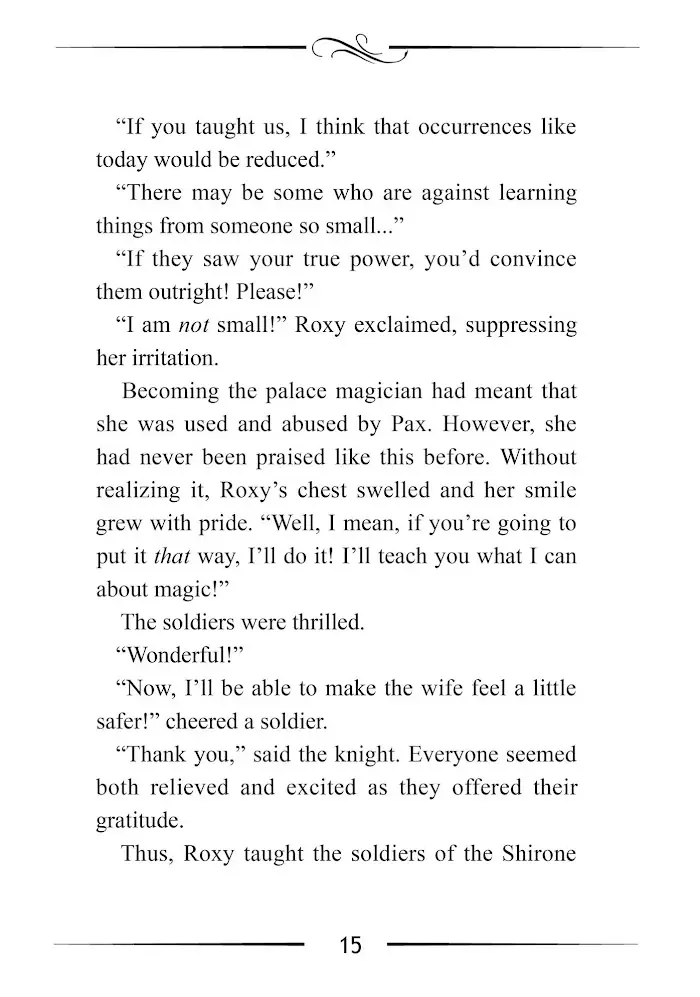 "If you taught us, I think that occurrences like today would be reduced."

"There may be some who are against learning things from someone so small..."

"If they saw your true power, you'd convince them outright! Please!"

"I am not small!" Roxy exclaimed, suppressing her irritation.

Becoming the palace magician had meant that she was used and abused by Pax. However, she had never been praised like this before. Without realizing it, Roxy's chest swelled and her smile grew with pride. "Well, I mean, if you're going to put it that way, I'll do it! I'll teach you what I can about magic!"

The soldiers were thrilled.

"Wonderful!"

"Now, I'll be able to make the wife feel a little safer!" cheered a soldier.

"Thank you," said the knight. Everyone seemed both relieved and excited as they offered their gratitude.

Thus, Roxy taught the soldiers of the Shirone

15